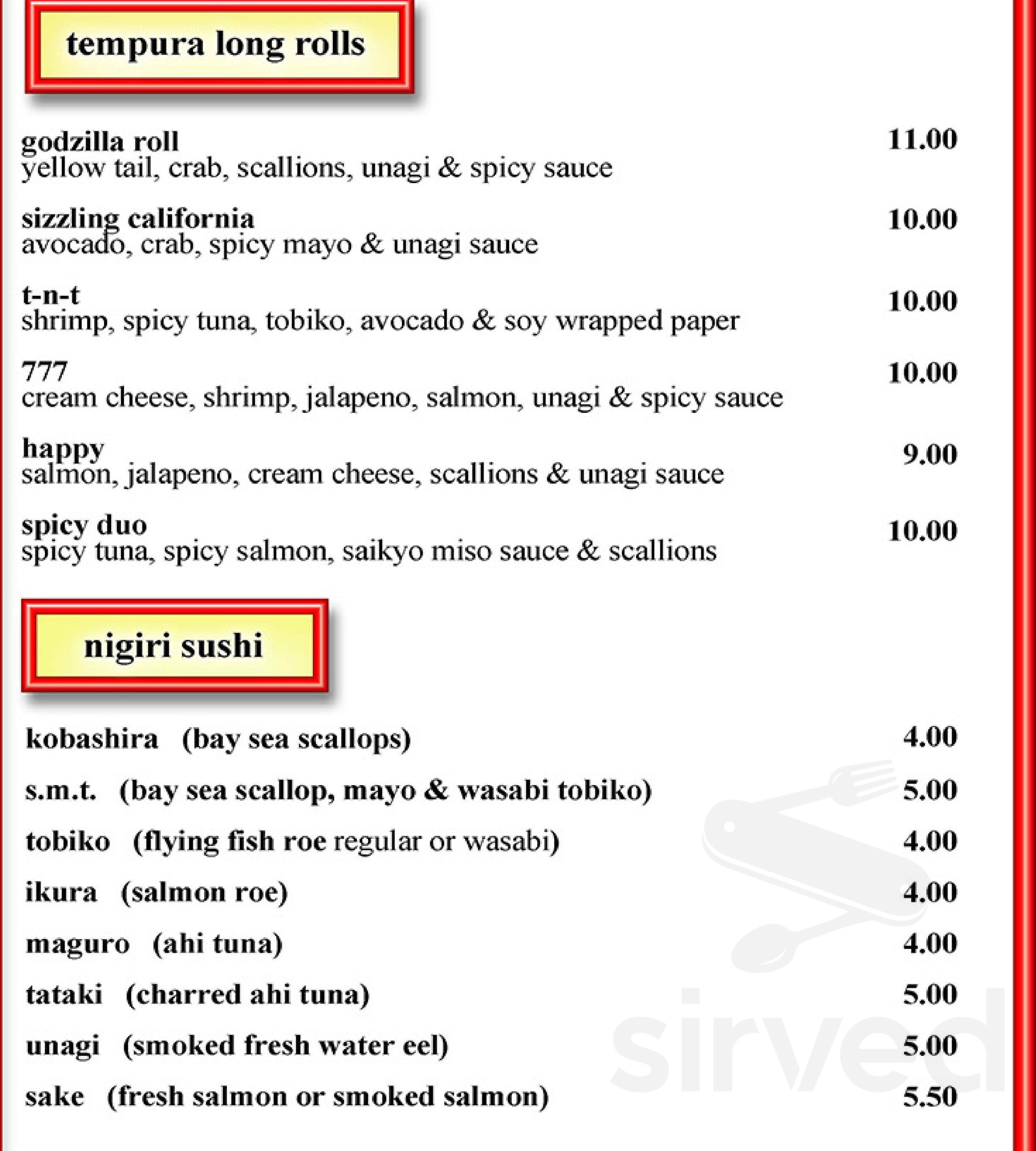 tempura long rolls

godzilla roll 11.00
yellow tail, crab, scallions, unagi & spicy sauce

sizzling california 10.00
avocado, crab, spicy mayo & unagi sauce

t-n-t 10.00
shrimp, spicy tuna, tobiko, avocado & soy wrapped paper

777 10.00
cream cheese, shrimp, jalapeno, salmon, unagi & spicy sauce

happy 9.00
salmon, jalapeno, cream cheese, scallions & unagi sauce

spicy duo 10.00
spicy tuna, spicy salmon, saikyo miso sauce & scallions

nigiri sushi

kobashira (bay sea scallops) 4.00

s.m.t. (bay sea scallop, mayo & wasabi tobiko) 5.00

tobiko (flying fish roe regular or wasabi) 4.00

ikura (salmon roe) 4.00

maguro (ahi tuna) 4.00

tataki (charred ahi tuna) 5.00

unagi (smoked fresh water eel) 5.00

sake (fresh salmon or smoked salmon) 5.50

sirved